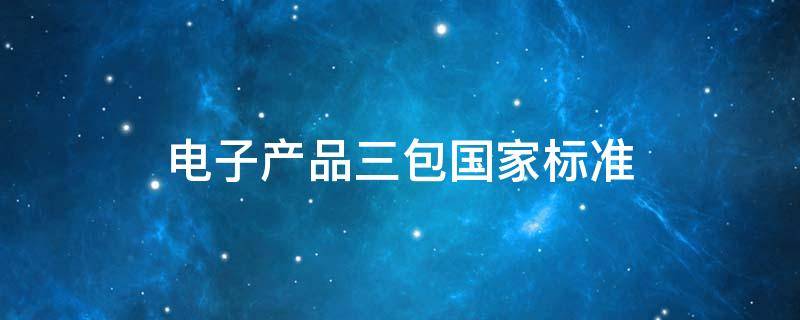 电子产品三包国家标准